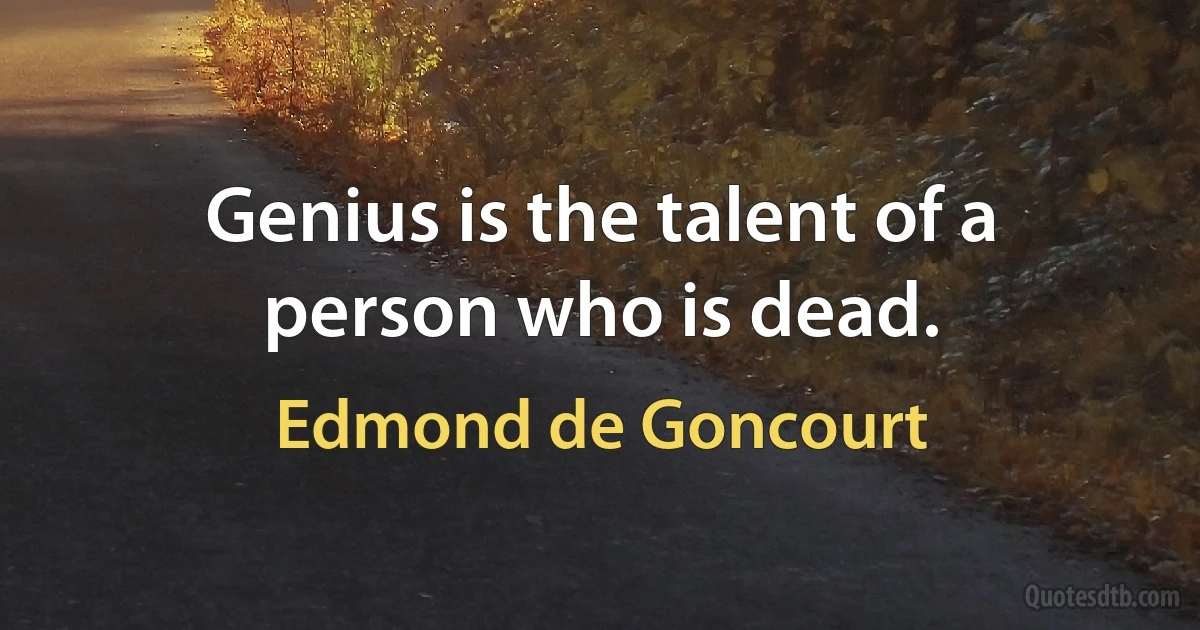 Genius is the talent of a person who is dead.

Edmond de Goncourt

Quotesdtb.com